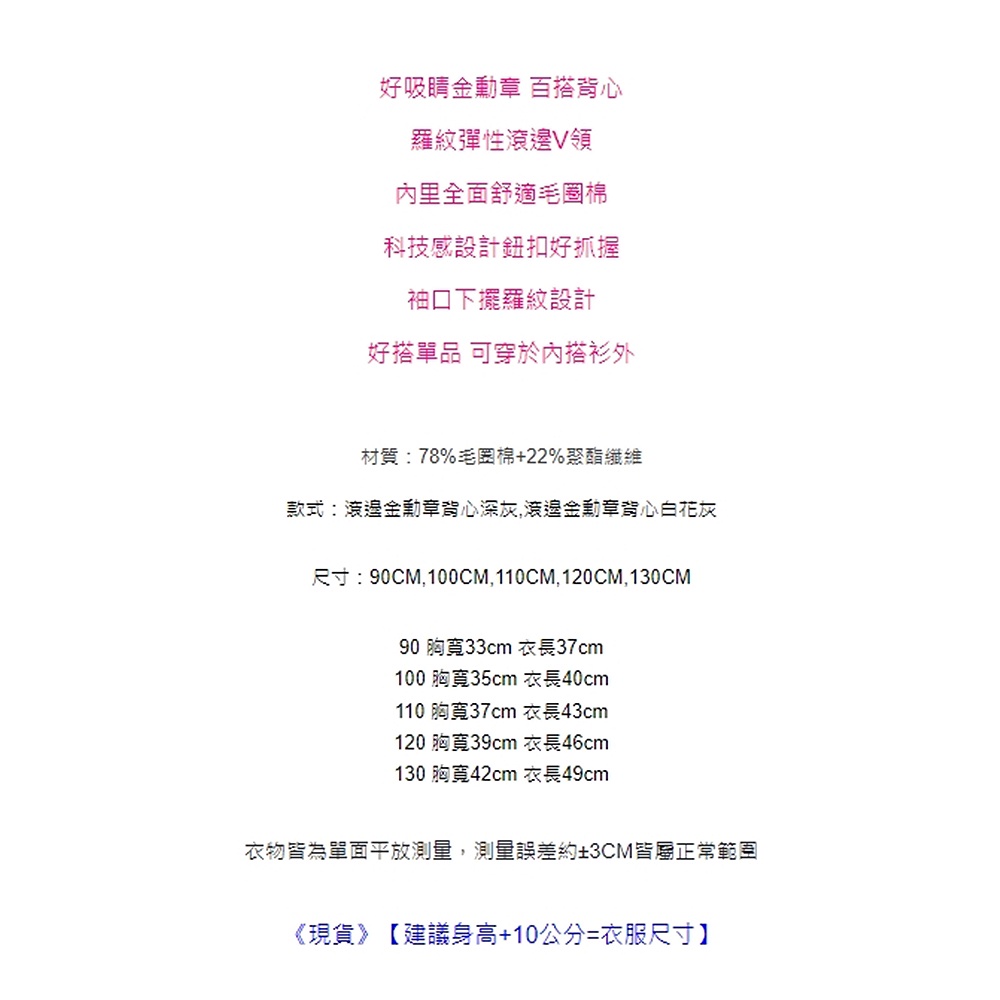 好吸睛金勳章 百搭背心

羅紋彈性滾邊V領

內里全面舒適毛圈棉

科技感設計鈕扣好抓握

袖口下擺羅紋設計

好搭單品 可穿於內搭衫外

材質：78%毛圈棉+22%聚酯纖維

款式：滾邊金勳章背心深灰,滾邊金勳章背心白花灰

尺寸：90CM,100CM,110CM,120CM,130CM

90 胸寬33cm 衣長37cm
100 胸寬35cm 衣長40cm
110 胸寬37cm 衣長43cm
120 胸寬39cm 衣長46cm
130 胸寬42cm 衣長49cm

衣物皆為單面平放測量，測量誤差約±3CM皆屬正常範圍

《現貨》【建議身高+10公分=衣服尺寸】